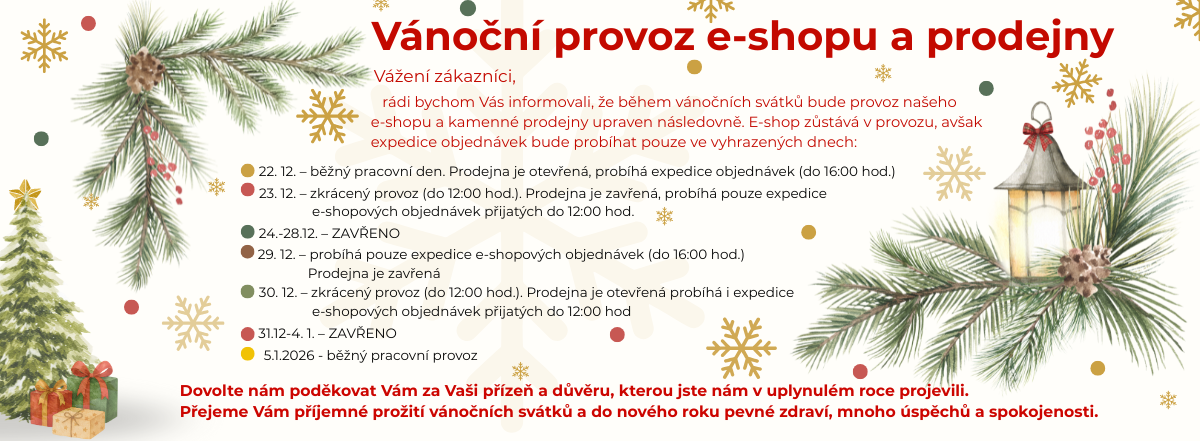 Vánoční provoz e-shopu a prodejny

Vážení zákazníci,

rádi bychom Vás informovali, že během vánočních svátků bude provoz našeho e-shopu a kamenné prodejny upraven následovně. E-shop zůstává v provozu, avšak expedice objednávek bude probíhat pouze ve vyhrazených dnech:

• 22. 12. – běžný pracovní den. Prodejna je otevřená, probíhá expedice objednávek (do 16:00 hod.)
• 23. 12. – zkrácený provoz (do 12:00 hod.). Prodejna je zavřená, probíhá pouze expedice e-shopových objednávek přijatých do 12:00 hod.
• 24.-28.12. – ZAVŘENO
• 29. 12. – probíhá pouze expedice e-shopových objednávek (do 16:00 hod.) Prodejna je zavřená
• 30. 12. – zkrácený provoz (do 12:00 hod.). Prodejna je otevřená probíhá i expedice e-shopových objednávek přijatých do 12:00 hod
• 31.12-4. 1. – ZAVŘENO
• 5.1.2026 - běžný pracovní provoz

Dovolte nám poděkovat Vám za Vaši přízeň a důvěru, kterou jste nám v uplynulém roce projevili.
Přejeme Vám příjemné prožití vánočních svátků a do nového roku pevné zdraví, mnoho úspěchů a spokojenosti.